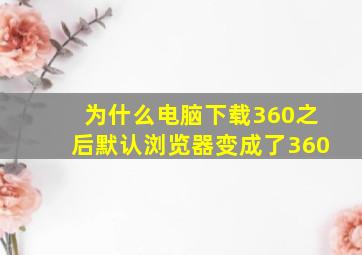 为什么电脑下载360之后默认浏览器变成了360